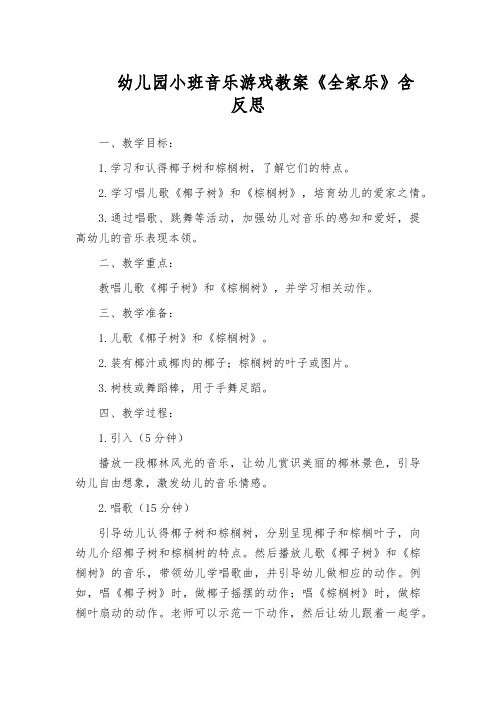 幼儿园小班音乐游戏教案《全家乐》含反思

一、教学目标：

1.学习和认得椰子树和棕榈树，了解它们的特点。

2.学习唱儿歌《椰子树》和《棕榈树》，培育幼儿的爱家之情。

3.通过唱歌、跳舞等活动，加强幼儿对音乐的感知和爱好，提高幼儿的音乐表现本领。

二、教学重点：

教唱儿歌《椰子树》和《棕榈树》，并学习相关动作。

三、教学准备：

1.儿歌《椰子树》和《棕榈树》。

2.装有椰汁或椰肉的椰子；棕榈树的叶子或图片。

3.树枝或舞蹈棒，用于手舞足蹈。

四、教学过程：

1.引入（5分钟）

播放一段椰林风光的音乐，让幼儿赏识美丽的椰林景色，引导幼儿自由想象，激发幼儿的音乐情感。

2.唱歌（15分钟）

引导幼儿认得椰子树和棕榈树，分别呈现椰子和棕榈叶子，向幼儿介绍椰子树和棕榈树的特点。然后播放儿歌《椰子树》和《棕榈树》的音乐，带领幼儿学唱歌曲，并引导幼儿做相应的动作。例如，唱《椰子树》时，做椰子摇摆的动作；唱《棕榈树》时，做棕榈叶扇动的动作。老师可以示范一下动作，然后让幼儿跟着一起学。